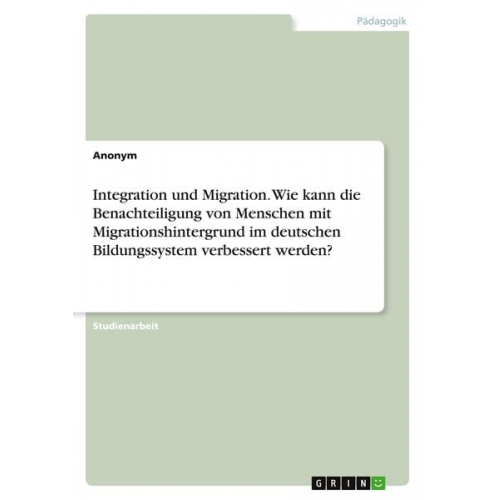 Pädagogik

Anonym

Integration und Migration. Wie kann die Benachteiligung von Menschen mit Migrationshintergrund im deutschen Bildungssystem verbessert werden?

Studienarbeit

GRIN